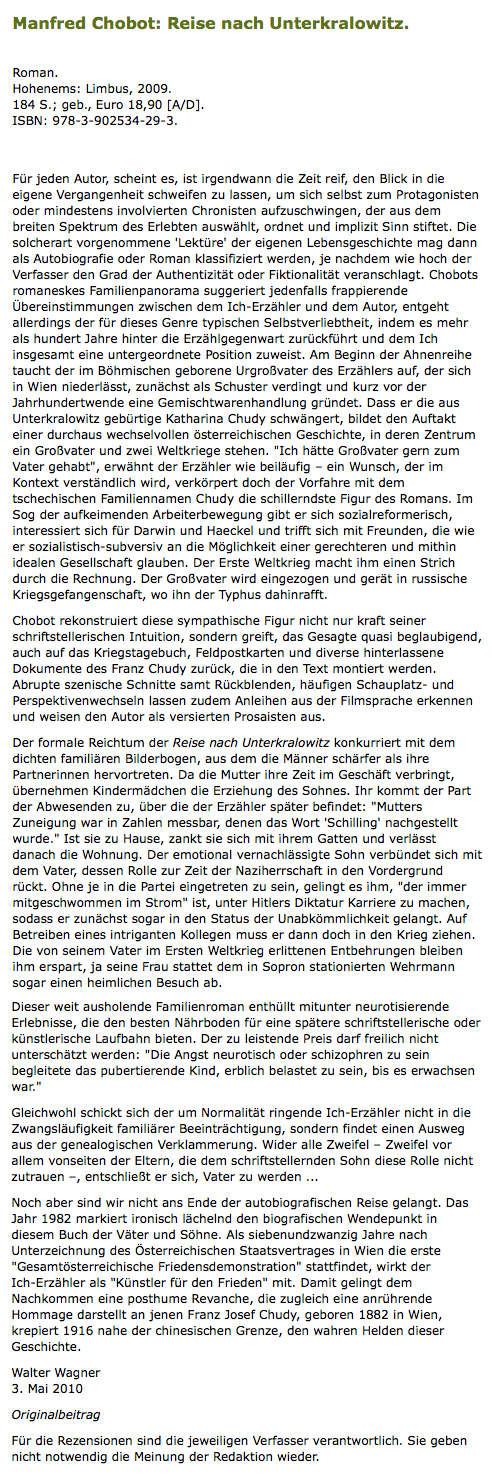 Manfred Chobot: Reise nach Unterkralowitz.

Roman.
Hohenems: Limbus, 2009.
184 S.; geb., Euro 18,90 [A/D].
ISBN: 978-3-902534-29-3.

Für jeden Autor, scheint es, ist irgendwann die Zeit reif, den Blick in die eigene Vergangenheit schweifen zu lassen, um sich selbst zum Protagonisten oder mindestens involvierten Chronisten aufzuschwingen, der aus dem breiten Spektrum des Erlebten auswählt, ordnet und implizit Sinn stiftet. Die solcherart vorgenommene 'Lektüre' der eigenen Lebensgeschichte mag dann als Autobiografie oder Roman klassifiziert werden, je nachdem wie hoch der Verfasser den Grad der Authentizität oder Fiktionalität veranschlagt. Chobots romaneskes Familienpanorama suggeriert jedenfalls frappierende Übereinstimmungen zwischen dem Ich-Erzähler und dem Autor, entgeht allerdings der für dieses Genre typischen Selbstverliebtheit, indem es mehr als hundert Jahre hinter die Erzählgegenwart zurückführt und dem Ich insgesamt eine untergeordnete Position zuweist. Am Beginn der Ahnenreihe taucht der im Böhmischen geborene Urgroßvater des Erzählers auf, der sich in Wien niederlässt, zunächst als Schuster verdingt und kurz vor der Jahrhundertwende eine Gemischtwarenhandlung gründet. Dass er die aus Unterkralowitz gebürtige Katharina Chudy schwängert, bildet den Auftakt einer durchaus wechselvollen österreichischen Geschichte, in deren Zentrum ein Großvater und zwei Weltkriege stehen. "Ich hätte Großvater gern zum Vater gehabt", erwähnt der Erzähler wie beiläufig – ein Wunsch, der im Kontext verständlich wird, verkörpert doch der Vorfahre mit dem tschechischen Familiennamen Chudy die schillerndste Figur des Romans. Im Sog der aufkeimenden Arbeiterbewegung gibt er sich sozialreformerisch, interessiert sich für Darwin und Haeckel und trifft sich mit Freunden, die wie er sozialistisch-subversiv an die Möglichkeit einer gerechteren und mithin idealen Gesellschaft glauben. Der Erste Weltkrieg macht ihm einen Strich durch die Rechnung. Der Großvater wird eingezogen und gerät in russische Kriegsgefangenschaft, wo ihn der Typhus dahinrafft.

Chobot rekonstruiert diese sympathische Figur nicht nur kraft seiner schriftstellerischen Intuition, sondern greift, das Gesagte quasi beglaubigend, auch auf das Kriegstagebuch, Feldpostkarten und diverse hinterlassene Dokumente des Franz Chudy zurück, die in den Text montiert werden. Abrupte szenische Schnitte samt Rückblenden, häufigen Schauplatz- und Perspektivenwechseln lassen zudem Anleihen aus der Filmsprache erkennen und weisen den Autor als versierten Prosaisten aus.

Der formale Reichtum der Reise nach Unterkralowitz konkurriert mit dem dichten familiären Bilderbogen, aus dem die Männer schärfer als ihre Partnerinnen hervortreten. Da die Mutter ihre Zeit im Geschäft verbringt, übernehmen Kindermädchen die Erziehung des Sohnes. Ihr kommt der Part der Abwesenden zu, über die der Erzähler später befindet: "Mutters Zuneigung war in Zahlen messbar, denen das Wort 'Schilling' nachgestellt wurde." Ist sie zu Hause, zankt sie sich mit ihrem Gatten und verlässt danach die Wohnung. Der emotional vernachlässigte Sohn verbündet sich mit dem Vater, dessen Rolle zur Zeit der Naziherrschaft in den Vordergrund rückt. Ohne je in die Partei eingetreten zu sein, gelingt es ihm, "der immer mitgeschwommen im Strom" ist, unter Hitlers Diktatur Karriere zu machen, sodass er zunächst sogar in den Status der Unabkömmlichkeit gelangt. Auf Betreiben eines intriganten Kollegen muss er dann doch in den Krieg ziehen. Die von seinem Vater im Ersten Weltkrieg erlittenen Entbehrungen bleiben ihm erspart, ja seine Frau stattet dem in Sopron stationierten Wehrmann sogar einen heimlichen Besuch ab.

Dieser weit ausholende Familienroman enthüllt mitunter neurotisierende Erlebnisse, die den besten Nährboden für eine spätere schriftstellerische oder künstlerische Laufbahn bieten. Der zu leistende Preis darf freilich nicht unterschätzt werden: "Die Angst neurotisch oder schizophren zu sein begleitete das pubertierende Kind, erblich belastet zu sein, bis es erwachsen war."

Gleichwohl schickt sich der um Normalität ringende Ich-Erzähler nicht in die Zwangsläufigkeit familiärer Beeinträchtigung, sondern findet einen Ausweg aus der genealogischen Verklammerung. Wider alle Zweifel – Zweifel vor allem vonseiten der Eltern, die dem schriftstellernden Sohn diese Rolle nicht zutrauen –, entschließt er sich, Vater zu werden ...

Noch aber sind wir nicht ans Ende der autobiografischen Reise gelangt. Das Jahr 1982 markiert ironisch lächelnd den biografischen Wendepunkt in diesem Buch der Väter und Söhne. Als siebenundzwanzig Jahre nach Unterzeichnung des Österreichischen Staatsvertrages in Wien die erste "Gesamtösterreichische Friedensdemonstration" stattfindet, wirkt der Ich-Erzähler als "Künstler für den Frieden" mit. Damit gelingt dem Nachkommen eine posthume Revanche, die zugleich eine anrührende Hommage darstellt an jenen Franz Josef Chudy, geboren 1882 in Wien, krepiert 1916 nahe der chinesischen Grenze, den wahren Helden dieser Geschichte.

Walter Wagner
3. Mai 2010

Originalbeitrag

Für die Rezensionen sind die jeweiligen Verfasser verantwortlich. Sie geben nicht notwendig die Meinung der Redaktion wieder.